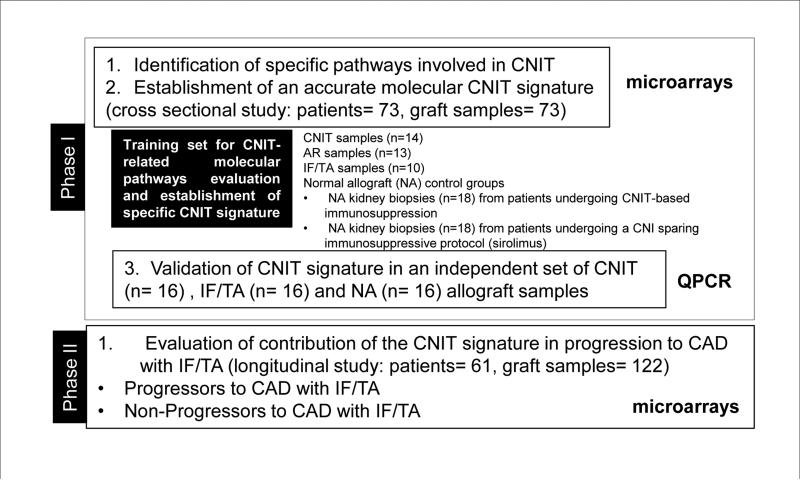 Phase I

1. Identification of specific pathways involved in CNIT
2. Establishment of an accurate molecular CNIT signature (cross sectional study: patients= 73, graft samples= 73)

microarrays

Training set for CNIT-related molecular pathways evaluation and establishment of specific CNIT signature

CNIT samples (n=14)
AR samples (n=13)
IF/TA samples (n=10)
Normal allograft (NA) control groups
• NA kidney biopsies (n=18) from patients undergoing CNIT-based immunosuppression
• NA kidney biopsies (n=18) from patients undergoing a CNI sparing immunosuppressive protocol (sirolimus)

3. Validation of CNIT signature in an independent set of CNIT (n= 16) , IF/TA (n= 16) and NA (n= 16) allograft samples

QPCR

Phase II

1. Evaluation of contribution of the CNIT signature in progression to CAD with IF/TA (longitudinal study: patients= 61, graft samples= 122)
• Progressors to CAD with IF/TA
• Non-Progressors to CAD with IF/TA

microarrays